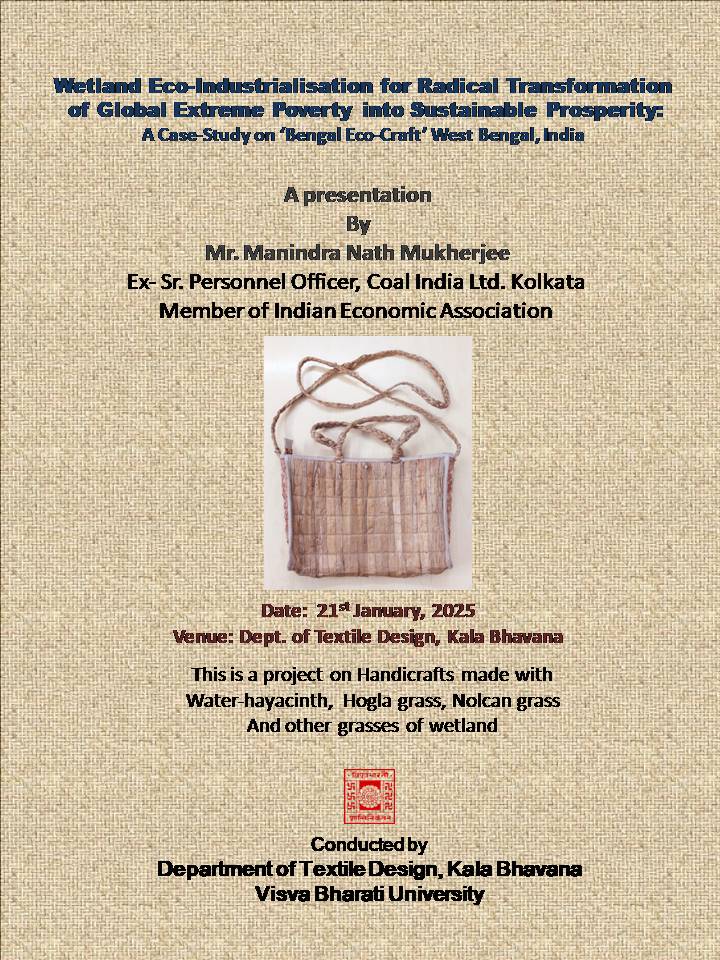 Wetland Eco-Industrialisation for Radical Transformation of Global Extreme Poverty into Sustainable Prosperity:
A Case-Study on 'Bengal Eco-Craft' West Bengal, India

A presentation
By
Mr. Manindra Nath Mukherjee
Ex- Sr. Personnel Officer, Coal India Ltd. Kolkata
Member of Indian Economic Association

Date: 21$^{st}$ January, 2025
Venue: Dept. of Textile Design, Kala Bhavana

This is a project on Handicrafts made with Water-hayacinth, Hogla grass, Nolcan grass And other grasses of wetland

Conducted by
Department of Textile Design, Kala Bhavana
Visva Bharati University